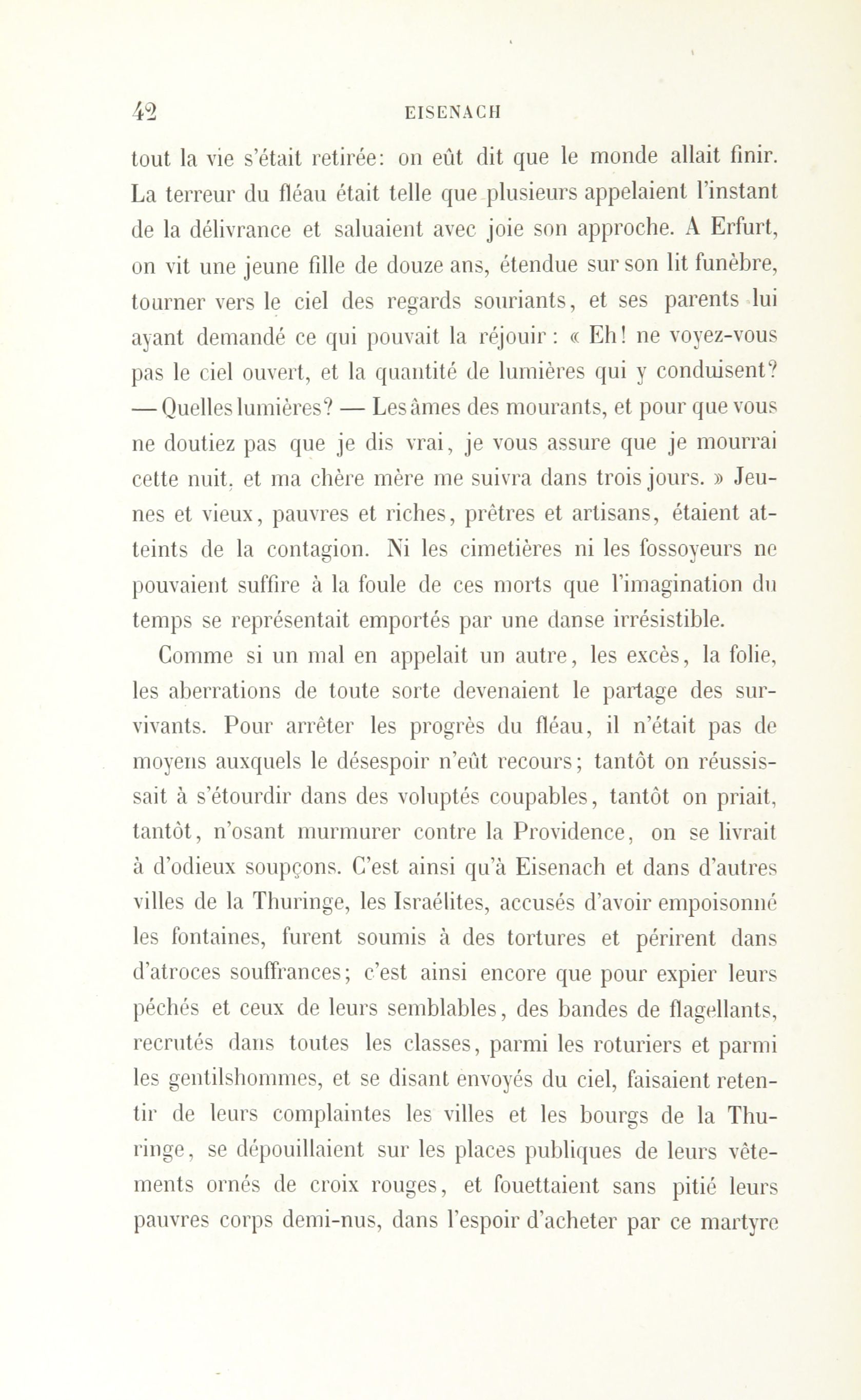 42 EISENACH

tout la vie s'était retirée: on eût dit que le monde allait finir. La terreur du fléau était telle que plusieurs appelaient l'instant de la délivrance et saluaient avec joie son approche. A Erfurt, on vit une jeune fille de douze ans, étendue sur son lit funèbre, tourner vers le ciel des regards souriants, et ses parents lui ayant demandé ce qui pouvait la réjouir : « Eh! ne voyez-vous pas le ciel ouvert, et la quantité de lumières qui y conduisent? — Quelles lumières? — Les âmes des mourants, et pour que vous ne doutiez pas que je dis vrai, je vous assure que je mourrai cette nuit, et ma chère mère me suivra dans trois jours. » Jeunes et vieux, pauvres et riches, prêtres et artisans, étaient atteints de la contagion. Ni les cimetières ni les fossoyeurs ne pouvaient suffire à la foule de ces morts que l'imagination du temps se représentait emportés par une danse irrésistible.

Comme si un mal en appelait un autre, les excès, la folie, les aberrations de toute sorte devenaient le partage des survivants. Pour arrêter les progrès du fléau, il n'était pas de moyens auxquels le désespoir n'eût recours; tantôt on réussissait à s'étourdir dans des voluptés coupables, tantôt on priait, tantôt, n'osant murmurer contre la Providence, on se livrait à d'odieux soupçons. C'est ainsi qu'à Eisenach et dans d'autres villes de la Thuringe, les Israélites, accusés d'avoir empoisonné les fontaines, furent soumis à des tortures et périrent dans d'atroces souffrances; c'est ainsi encore que pour expier leurs péchés et ceux de leurs semblables, des bandes de flagellants, recrutés dans toutes les classes, parmi les roturiers et parmi les gentilshommes, et se disant envoyés du ciel, faisaient retentir de leurs complaintes les villes et les bourgs de la Thuringe, se dépouillaient sur les places publiques de leurs vêtements ornés de croix rouges, et fouettaient sans pitié leurs pauvres corps demi-nus, dans l'espoir d'acheter par ce martyre